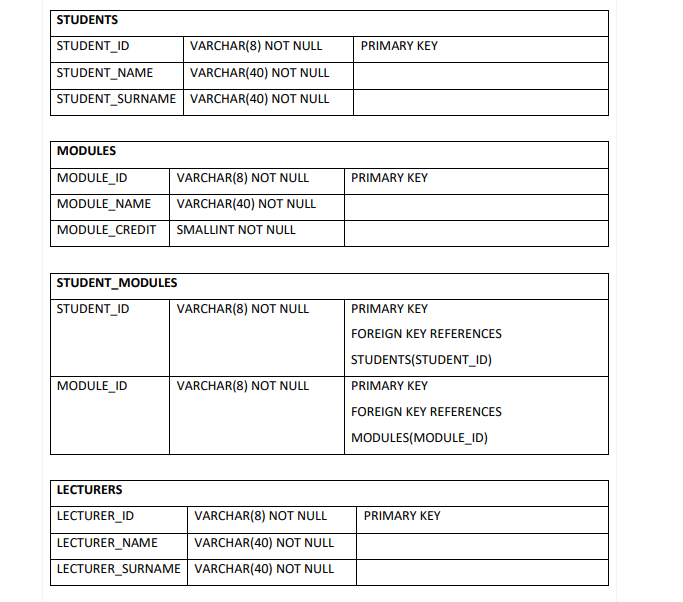 | STUDENTS | | |
|---|---|---|
| STUDENT_ID | VARCHAR(8) NOT NULL | PRIMARY KEY |
| STUDENT_NAME | VARCHAR(40) NOT NULL | |
| STUDENT_SURNAME | VARCHAR(40) NOT NULL | |

| MODULES | | |
|---|---|---|
| MODULE_ID | VARCHAR(8) NOT NULL | PRIMARY KEY |
| MODULE_NAME | VARCHAR(40) NOT NULL | |
| MODULE_CREDIT | SMALLINT NOT NULL | |

| STUDENT_MODULES | | |
|---|---|---|
| STUDENT_ID | VARCHAR(8) NOT NULL | PRIMARY KEY FOREIGN KEY REFERENCES STUDENTS(STUDENT_ID) |
| MODULE_ID | VARCHAR(8) NOT NULL | PRIMARY KEY FOREIGN KEY REFERENCES MODULES(MODULE_ID) |

| LECTURERS | | |
|---|---|---|
| LECTURER_ID | VARCHAR(8) NOT NULL | PRIMARY KEY |
| LECTURER_NAME | VARCHAR(40) NOT NULL | |
| LECTURER_SURNAME | VARCHAR(40) NOT NULL | |